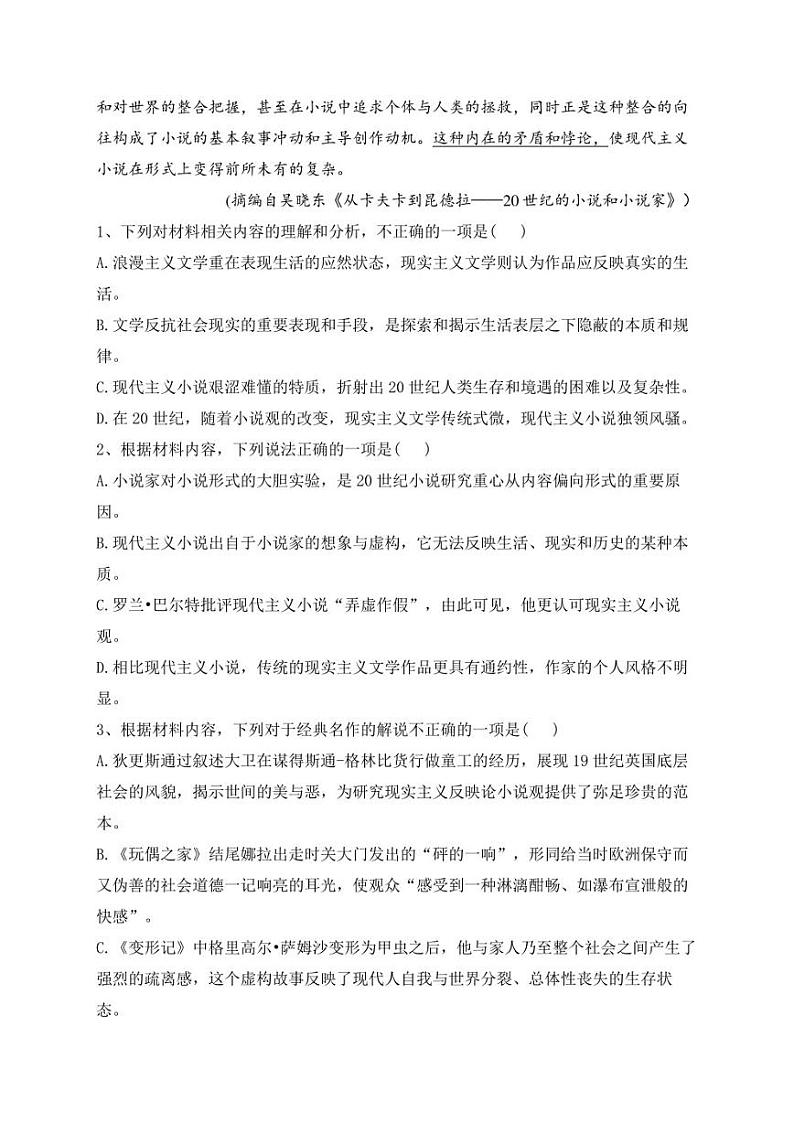 和对世界的整合把握，甚至在小说中追求个体与人类的拯救，同时正是这种整合的向往构成了小说的基本叙事冲动和主导创作动机。这种内在的矛盾和悖论，使现代主义小说在形式上变得前所未有的复杂。

(摘编自吴晓东《从卡夫卡到昆德拉——20世纪的小说和小说家》)

1、下列对材料相关内容的理解和分析，不正确的一项是( )

A.浪漫主义文学重在表现生活的应然状态，现实主义文学则认为作品应反映真实的生活。

B.文学反抗社会现实的重要表现和手段，是探索和揭示生活表层之下隐蔽的本质和规律。

C.现代主义小说艰涩难懂的特质，折射出20世纪人类生存和境遇的困难以及复杂性。

D.在20世纪，随着小说观的改变，现实主义文学传统式微，现代主义小说独领风骚。

2、根据材料内容，下列说法正确的一项是( )

A.小说家对小说形式的大胆实验，是20世纪小说研究重心从内容偏向形式的重要原因。

B.现代主义小说出自于小说家的想象与虚构，它无法反映生活、现实和历史的某种本质。

C.罗兰•巴尔特批评现代主义小说“弄虚作假”，由此可见，他更认可现实主义小说观。

D.相比现代主义小说，传统的现实主义文学作品更具有通约性，作家的个人风格不明显。

3、根据材料内容，下列对于经典名作的解说不正确的一项是( )

A.狄更斯通过叙述大卫在谋得斯通-格林比货行做童工的经历，展现19世纪英国底层社会的风貌，揭示世间的美与恶，为研究现实主义反映论小说观提供了弥足珍贵的范本。

B.《玩偶之家》结尾娜拉出走时关大门发出的“砰的一响”，形同给当时欧洲保守而又伪善的社会道德一记响亮的耳光，使观众“感受到一种淋漓酣畅、如瀑布宣泄般的快感”。

C.《变形记》中格里高尔•萨姆沙变形为甲虫之后，他与家人乃至整个社会之间产生了强烈的疏离感，这个虚构故事反映了现代人自我与世界分裂、总体性丧失的生存状态。